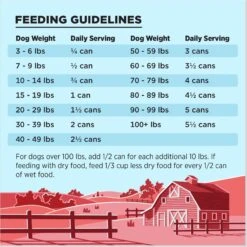 FEEDING GUIDELINES

| Dog Weight | Daily Serving | Dog Weight | Daily Serving |
|---|---|---|---|
| 3 - 6 lbs | ¼ can | 50 - 59 lbs | 3 cans |
| 7 - 9 lbs | ½ can | 60 - 69 lbs | 3½ cans |
| 10 - 14 lbs | ¾ can | 70 - 79 lbs | 4 cans |
| 15 - 19 lbs | 1 can | 80 - 89 lbs | 4½ cans |
| 20 - 29 lbs | 1½ cans | 90 - 99 lbs | 5 cans |
| 30 - 39 lbs | 2 cans | 100+ lbs | 5½ cans |
| 40 - 49 lbs | 2½ cans | | |

For dogs over 100 lbs, add 1/2 can for each additional 10 lbs. If feeding with dry food, feed 1/3 cup less dry food for every 1/2 can of wet food.